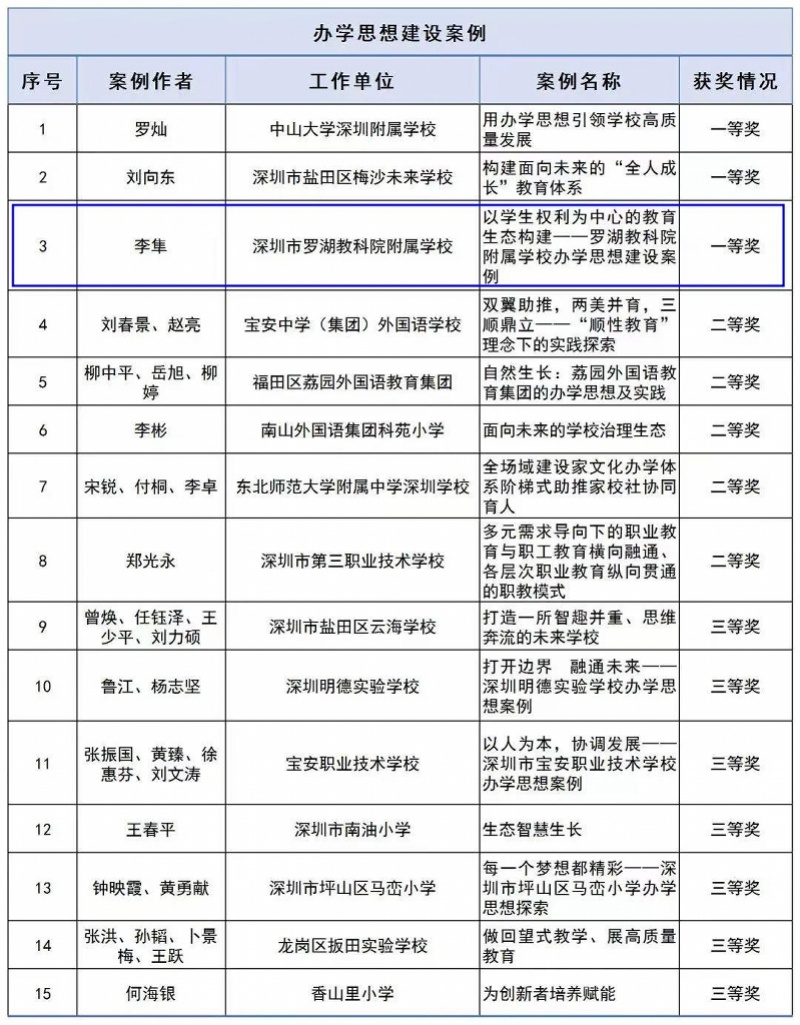 办学思想建设案例

| 序号 | 案例作者 | 工作单位 | 案例名称 | 获奖情况 |
|---|---|---|---|---|
| 1 | 罗灿 | 中山大学深圳附属学校 | 用办学思想引领学校高质量发展 | 一等奖 |
| 2 | 刘向东 | 深圳市盐田区梅沙未来学校 | 构建面向未来的“全人成长”教育体系 | 一等奖 |
| 3 | 李隼 | 深圳市罗湖教科院附属学校 | 以学生权利为中心的教育生态构建——罗湖教科院附属学校办学思想建设案例 | 一等奖 |
| 4 | 刘春景、赵亮 | 宝安中学（集团）外国语学校 | 双翼助推，两美并育，三顺鼎立——“顺性教育”理念下的实践探索 | 二等奖 |
| 5 | 柳中平、岳旭、柳婷 | 福田区荔园外国语教育集团 | 自然生长：荔园外国语教育集团的办学思想及实践 | 二等奖 |
| 6 | 李彬 | 南山外国语集团科苑小学 | 面向未来的学校治理生态 | 二等奖 |
| 7 | 宋锐、付桐、李卓 | 东北师范大学附属中学深圳学校 | 全场域建设家文化办学体系阶梯式助推家校社协同育人 | 二等奖 |
| 8 | 郑光永 | 深圳市第三职业技术学校 | 多元需求导向下的职业教育与职工教育横向融通、各层次职业教育纵向贯通的职教模式 | 二等奖 |
| 9 | 曾焕、任钰泽、王少平、刘力硕 | 深圳市盐田区云海学校 | 打造一所智趣并重、思维奔流的未来学校 | 三等奖 |
| 10 | 鲁江、杨志坚 | 深圳明德实验学校 | 打开边界　融通未来——深圳明德实验学校办学思想案例 | 三等奖 |
| 11 | 张振国、黄臻、徐惠芬、刘文涛 | 宝安职业技术学校 | 以人为本，协调发展——深圳市宝安职业技术学校办学思想案例 | 三等奖 |
| 12 | 王春平 | 深圳市南油小学 | 生态智慧生长 | 三等奖 |
| 13 | 钟映霞、黄勇献 | 深圳市坪山区马峦小学 | 每一个梦想都精彩——深圳市坪山区马峦小学办学思想探索 | 三等奖 |
| 14 | 张洪、孙韬、卜景梅、王跃 | 龙岗区扳田实验学校 | 做回望式教学、展高质量教育 | 三等奖 |
| 15 | 何海银 | 香山里小学 | 为创新者培养赋能 | 三等奖 |